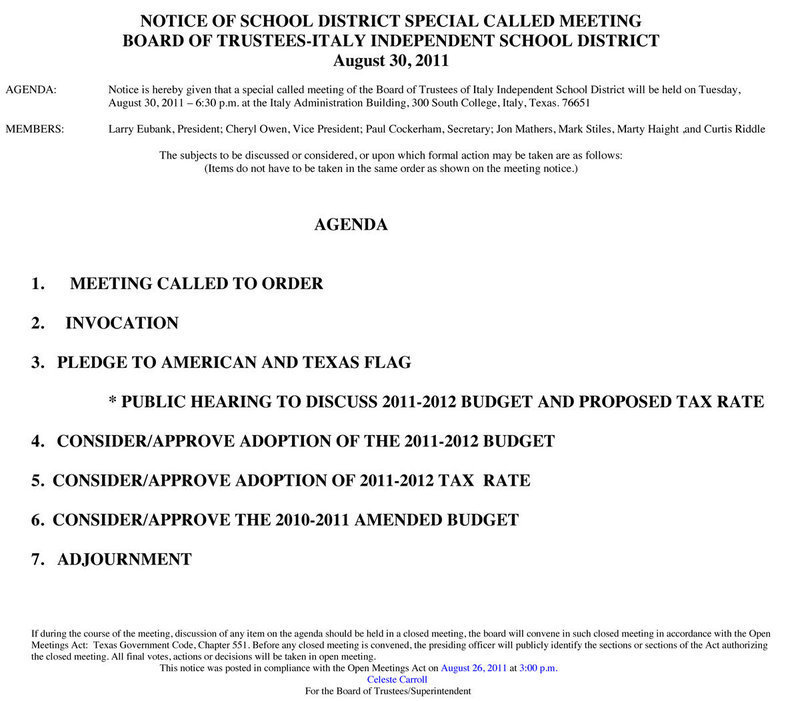 NOTICE OF SCHOOL DISTRICT SPECIAL CALLED MEETING
BOARD OF TRUSTEES-ITALY INDEPENDENT SCHOOL DISTRICT
August 30, 2011

AGENDA: Notice is hereby given that a special called meeting of the Board of Trustees of Italy Independent School District will be held on Tuesday, August 30, 2011 – 6:30 p.m. at the Italy Administration Building, 300 South College, Italy, Texas. 76651

MEMBERS: Larry Eubank, President; Cheryl Owen, Vice President; Paul Cockerham, Secretary; Jon Mathers, Mark Stiles, Marty Haight ,and Curtis Riddle

The subjects to be discussed or considered, or upon which formal action may be taken are as follows:
(Items do not have to be taken in the same order as shown on the meeting notice.)

AGENDA

1. MEETING CALLED TO ORDER

2. INVOCATION

3. PLEDGE TO AMERICAN AND TEXAS FLAG

* PUBLIC HEARING TO DISCUSS 2011-2012 BUDGET AND PROPOSED TAX RATE

4. CONSIDER/APPROVE ADOPTION OF THE 2011-2012 BUDGET

5. CONSIDER/APPROVE ADOPTION OF 2011-2012 TAX RATE

6. CONSIDER/APPROVE THE 2010-2011 AMENDED BUDGET

7. ADJOURNMENT

If during the course of the meeting, discussion of any item on the agenda should be held in a closed meeting, the board will convene in such closed meeting in accordance with the Open Meetings Act: Texas Government Code, Chapter 551. Before any closed meeting is convened, the presiding officer will publicly identify the sections or sections of the Act authorizing the closed meeting. All final votes, actions or decisions will be taken in open meeting.
This notice was posted in compliance with the Open Meetings Act on August 26, 2011 at 3:00 p.m.
Celeste Carroll
For the Board of Trustees/Superintendent